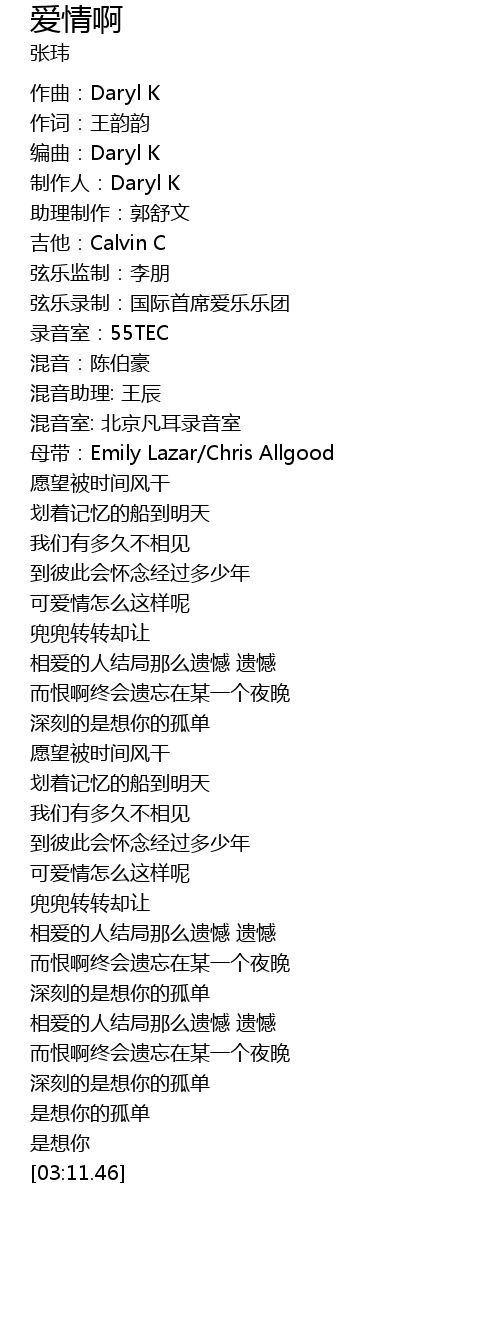 爱情啊
张玮

作曲：Daryl K
作词：王韵韵
编曲：Daryl K
制作人：Daryl K
助理制作：郭舒文
吉他：Calvin C
弦乐监制：李朋
弦乐录制：国际首席爱乐乐团
录音室：55TEC
混音：陈伯豪
混音助理: 王辰
混音室: 北京凡耳录音室
母带：Emily Lazar/Chris Allgood
愿望被时间风干
划着记忆的船到明天
我们有多久不相见
到彼此会怀念经过多少年
可爱情怎么这样呢
兜兜转转却让
相爱的人结局那么遗憾 遗憾
而恨啊终会遗忘在某一个夜晚
深刻的是想你的孤单
愿望被时间风干
划着记忆的船到明天
我们有多久不相见
到彼此会怀念经过多少年
可爱情怎么这样呢
兜兜转转却让
相爱的人结局那么遗憾 遗憾
而恨啊终会遗忘在某一个夜晚
深刻的是想你的孤单
相爱的人结局那么遗憾 遗憾
而恨啊终会遗忘在某一个夜晚
深刻的是想你的孤单
是想你的孤单
是想你
[03:11.46]